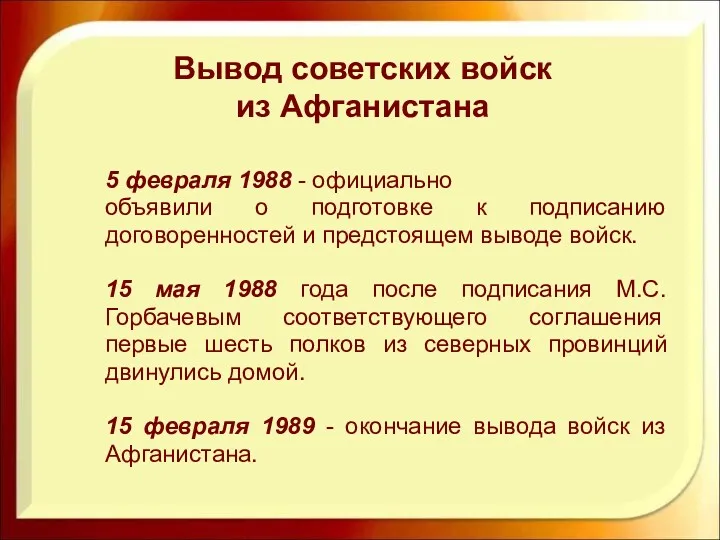 Вывод советских войск из Афганистана

5 февраля 1988 - официально объявили о подготовке к подписанию договоренностей и предстоящем выводе войск.

15 мая 1988 года после подписания М.С. Горбачевым соответствующего соглашения первые шесть полков из северных провинций двинулись домой.

15 февраля 1989 - окончание вывода войск из Афганистана.